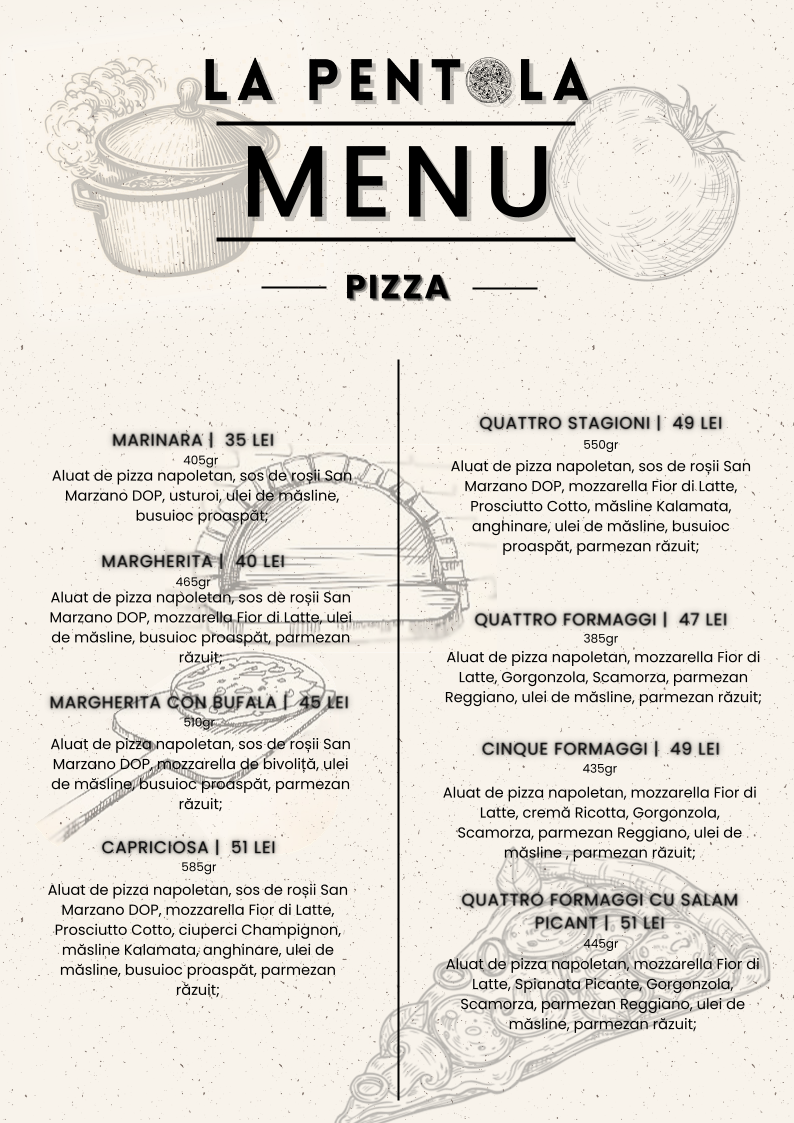 LA PENTOLA
MENU
PIZZA

MARINARA | 35 LEI
405gr
Aluat de pizza napoletan, sos de roșii San Marzano DOP, usturoi, ulei de măsline, busuioc proaspăt;

MARGHERITA | 40 LEI
465gr
Aluat de pizza napoletan, sos de roșii San Marzano DOP, mozzarella Fior di Latte, ulei de măsline, busuioc proaspăt, parmezan răzuit;

MARGHERITA CON BUFALA | 45 LEI
510gr
Aluat de pizza napoletan, sos de roșii San Marzano DOP, mozzarella de bivoliță, ulei de măsline, busuioc proaspăt, parmezan răzuit;

CAPRICIOSA | 51 LEI
585gr
Aluat de pizza napoletan, sos de roșii San Marzano DOP, mozzarella Fior di Latte, Prosciutto Cotto, ciuperci Champignon, măsline Kalamata, anghinare, ulei de măsline, busuioc proaspăt, parmezan răzuit;

QUATTRO STAGIONI | 49 LEI
550gr
Aluat de pizza napoletan, sos de roșii San Marzano DOP, mozzarella Fior di Latte, Prosciutto Cotto, măsline Kalamata, anghinare, ulei de măsline, busuioc proaspăt, parmezan răzuit;

QUATTRO FORMAGGI | 47 LEI
385gr
Aluat de pizza napoletan, mozzarella Fior di Latte, Gorgonzola, Scamorza, parmezan Reggiano, ulei de măsline, parmezan răzuit;

CINQUE FORMAGGI | 49 LEI
435gr
Aluat de pizza napoletan, mozzarella Fior di Latte, cremă Ricotta, Gorgonzola, Scamorza, parmezan Reggiano, ulei de măsline , parmezan răzuit;

QUATTRO FORMAGGI CU SALAM PICANT | 51 LEI
445gr
Aluat de pizza napoletan, mozzarella Fior di Latte, Spianata Picante, Gorgonzola, Scamorza, parmezan Reggiano, ulei de măsline, parmezan răzuit;